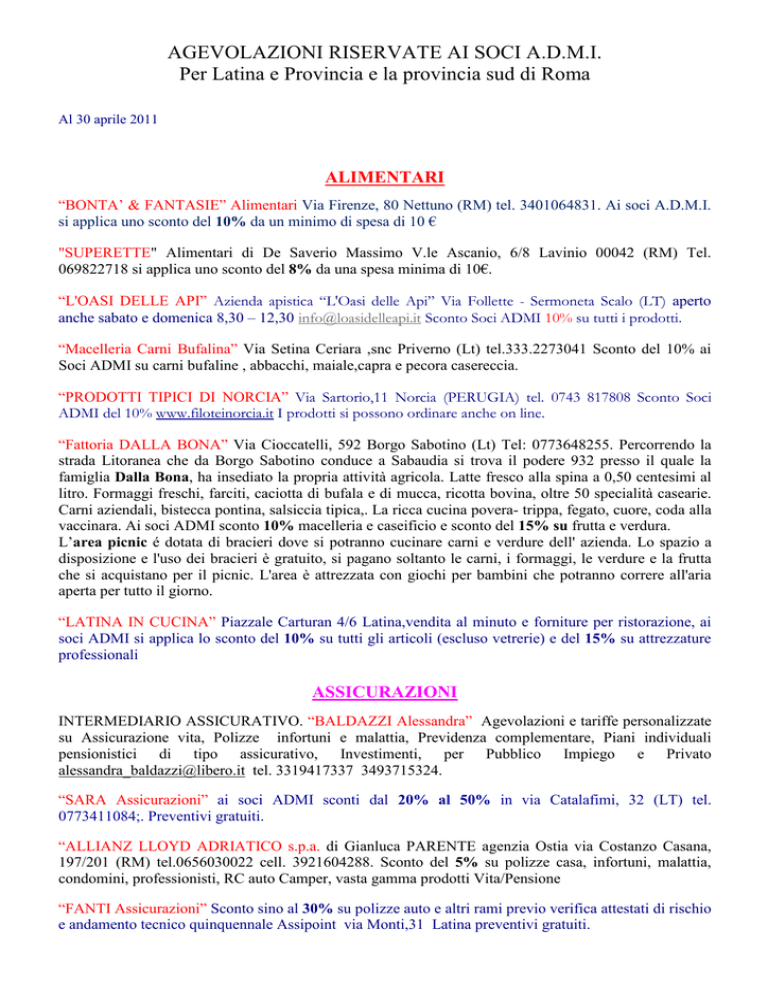 AGEVOLAZIONI RISERVATE AI SOCI A.D.M.I.
Per Latina e Provincia e la provincia sud di Roma

Al 30 aprile 2011

ALIMENTARI

“BONTA’ & FANTASIE” Alimentari Via Firenze, 80 Nettuno (RM) tel. 3401064831. Ai soci A.D.M.I. si applica uno sconto del 10% da un minimo di spesa di 10 €

"SUPERETTE" Alimentari di De Saverio Massimo V.le Ascanio, 6/8 Lavinio 00042 (RM) Tel. 069822718 si applica uno sconto del 8% da una spesa minima di 10€.

“L'OASI DELLE API” Azienda apistica “L'Oasi delle Api” Via Follette - Sermoneta Scalo (LT) aperto anche sabato e domenica 8,30 – 12,30 info@loasidelleapi.it Sconto Soci ADMI 10% su tutti i prodotti.

“Macelleria Carni Bufalina” Via Setina Ceriara ,snc Priverno (Lt) tel.333.2273041 Sconto del 10% ai Soci ADMI su carni bufaline , abbacchi, maiale,capra e pecora casereccia.

“PRODOTTI TIPICI DI NORCIA” Via Sartorio,11 Norcia (PERUGIA) tel. 0743 817808 Sconto Soci ADMI del 10% www.filoteinorcia.it I prodotti si possono ordinare anche on line.

“Fattoria DALLA BONA” Via Cioccatelli, 592 Borgo Sabotino (Lt) Tel: 0773648255. Percorrendo la strada Litoranea che da Borgo Sabotino conduce a Sabaudia si trova il podere 932 presso il quale la famiglia Dalla Bona, ha insediato la propria attività agricola. Latte fresco alla spina a 0,50 centesimi al litro. Formaggi freschi, farciti, caciotta di bufala e di mucca, ricotta bovina, oltre 50 specialità casearie. Carni aziendali, bistecca pontina, salsiccia tipica,. La ricca cucina povera- trippa, fegato, cuore, coda alla vaccinara. Ai soci ADMI sconto 10% macelleria e caseificio e sconto del 15% su frutta e verdura.
L’area picnic é dotata di bracieri dove si potranno cucinare carni e verdure dell' azienda. Lo spazio a disposizione e l'uso dei bracieri è gratuito, si pagano soltanto le carni, i formaggi, le verdure e la frutta che si acquistano per il picnic. L'area è attrezzata con giochi per bambini che potranno correre all'aria aperta per tutto il giorno.

“LATINA IN CUCINA” Piazzale Carturan 4/6 Latina,vendita al minuto e forniture per ristorazione, ai soci ADMI si applica lo sconto del 10% su tutti gli articoli (escluso vetrerie) e del 15% su attrezzature professionali

ASSICURAZIONI

INTERMEDIARIO ASSICURATIVO. “BALDAZZI Alessandra” Agevolazioni e tariffe personalizzate su Assicurazione vita, Polizze infortuni e malattia, Previdenza complementare, Piani individuali pensionistici di tipo assicurativo, Investimenti, per Pubblico Impiego e Privato alessandra_baldazzi@libero.it tel. 3319417337 3493715324.

“SARA Assicurazioni” ai soci ADMI sconti dal 20% al 50% in via Catalafimi, 32 (LT) tel. 0773411084;. Preventivi gratuiti.

“ALLIANZ LLOYD ADRIATICO s.p.a. di Gianluca PARENTE agenzia Ostia via Costanzo Casana, 197/201 (RM) tel.0656030022 cell. 3921604288. Sconto del 5% su polizze casa, infortuni, malattia, condomini, professionisti, RC auto Camper, vasta gamma prodotti Vita/Pensione

“FANTI Assicurazioni” Sconto sino al 30% su polizze auto e altri rami previo verifica attestati di rischio e andamento tecnico quinquennale Assipoint via Monti,31 Latina preventivi gratuiti.